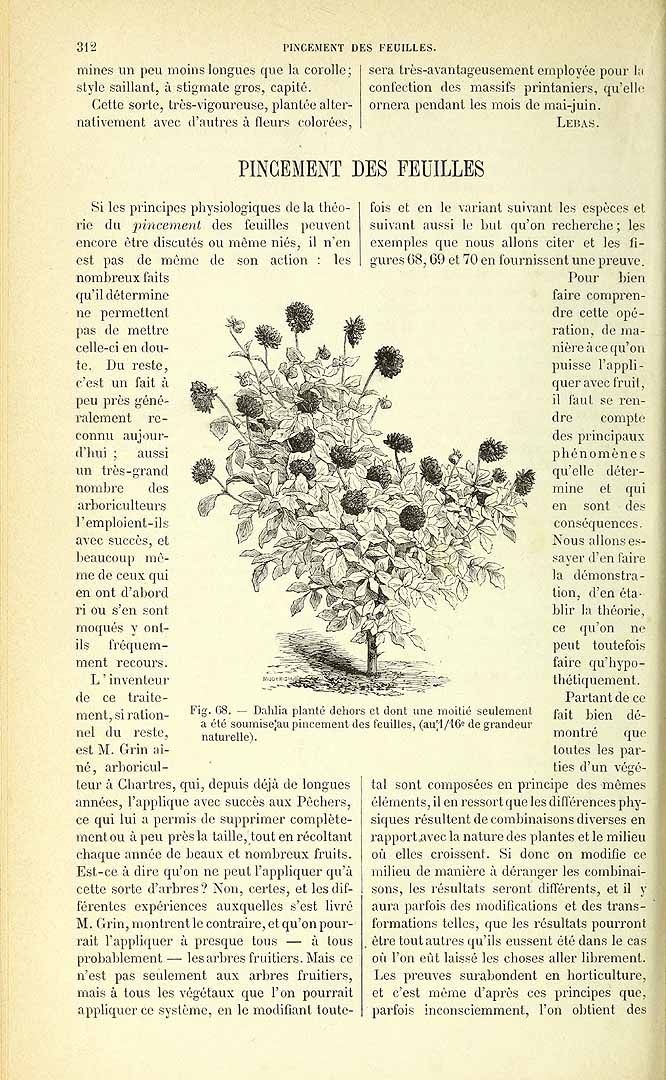 312 PINCEMENT DES FEUILLES.

mines un peu moins longues que la corolle; style saillant, à stigmate gros, capité.

Cette sorte, très-vigoureuse, plantée alternativement avec d'autres à fleurs colorées,

sera très-avantageusement employée pour la confection des massifs printaniers, qu'elle ornera pendant les mois de mai-juin.

LEBAS.

PINCEMENT DES FEUILLES

Si les principes physiologiques de la théorie du pincement des feuilles peuvent encore être discutés ou même niés, il n'en est pas de même de son action : les nombreux faits qu'il détermine ne permettent pas de mettre celle-ci en doute. Du reste, c'est un fait à peu près généralement reconnu aujourd'hui ; aussi un très-grand nombre des arboriculteurs l'emploient-ils avec succès, et beaucoup même de ceux qui en ont d'abord ri ou s'en sont moqués y ont-ils fréquemment recours.

L'inventeur de ce traitement, si rationnel du reste, est M. Grin aîné, arboriculteur à Chartres, qui, depuis déjà de longues années, l'applique avec succès aux Pêchers, ce qui lui a permis de supprimer complètement ou à peu près la taille, tout en récoltant chaque année de beaux et nombreux fruits. Est-ce à dire qu'on ne peut l'appliquer qu'à cette sorte d'arbres? Non, certes, et les différentes expériences auxquelles s'est livré M. Grin, montrent le contraire, et qu'on pourrait l'appliquer à presque tous — à tous probablement — les arbres fruitiers. Mais ce n'est pas seulement aux arbres fruitiers, mais à tous les végétaux que l'on pourrait appliquer ce système, en le modifiant toutefois et en le variant suivant les espèces et suivant aussi le but qu'on recherche; les exemples que nous allons citer et les figures 68, 69 et 70 en fournissent une preuve.

Pour bien faire comprendre cette opération, de manière à ce qu'on puisse l'appliquer avec fruit, il faut se rendre compte des principaux phénomènes qu'elle détermine et qui en sont des conséquences. Nous allons essayer d'en faire la démonstration, d'en établir la théorie, ce qu'on ne peut toutefois faire qu'hypothétiquement.

Partant de ce fait bien démontré que toutes les parties d'un végétal sont composées en principe des mêmes éléments, il en ressort que les différences physiques résultent de combinaisons diverses en rapport avec la nature des plantes et le milieu où elles croissent. Si donc on modifie ce milieu de manière à déranger les combinaisons, les résultats seront différents, et il y aura parfois des modifications et des transformations telles, que les résultats pourront être tout autres qu'ils eussent été dans le cas où l'on eût laissé les choses aller librement. Les preuves surabondent en horticulture, et c'est même d'après ces principes que, parfois inconsciemment, l'on obtient des

Fig. 68. — Dahlia planté dehors et dont une moitié seulement a été soumise au pincement des feuilles, (au 1/16e de grandeur naturelle).